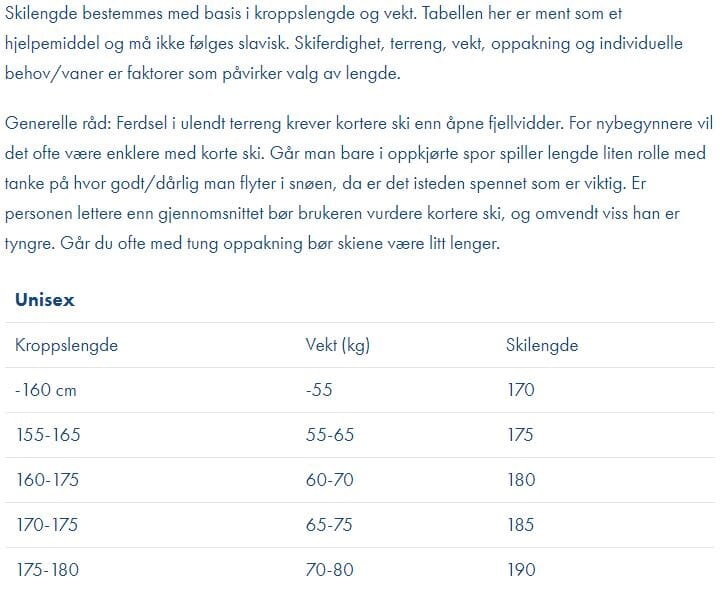 Skilengde bestemmes med basis i kroppslengde og vekt. Tabellen her er ment som et hjelpemiddel og må ikke følges slavisk. Skiferdighet, terreng, vekt, oppakning og individuelle behov/vaner er faktorer som påvirker valg av lengde.

Generelle råd: Ferdsel i ulendt terreng krever kortere ski enn åpne fjellvidder. For nybegynnere vil det ofte være enklere med korte ski. Går man bare i oppkjørte spor spiller lengde liten rolle med tanke på hvor godt/dårlig man flyter i snøen, da er det isteden spennet som er viktig. Er personen lettere enn gjennomsnittet bør brukeren vurdere kortere ski, og omvendt viss han er tyngre. Går du ofte med tung oppakning bør skiene være litt lenger.

Unisex

| Kroppslengde | Vekt (kg) | Skilengde |
|---|---|---|
| -160 cm | -55 | 170 |
| 155-165 | 55-65 | 175 |
| 160-175 | 60-70 | 180 |
| 170-175 | 65-75 | 185 |
| 175-180 | 70-80 | 190 |